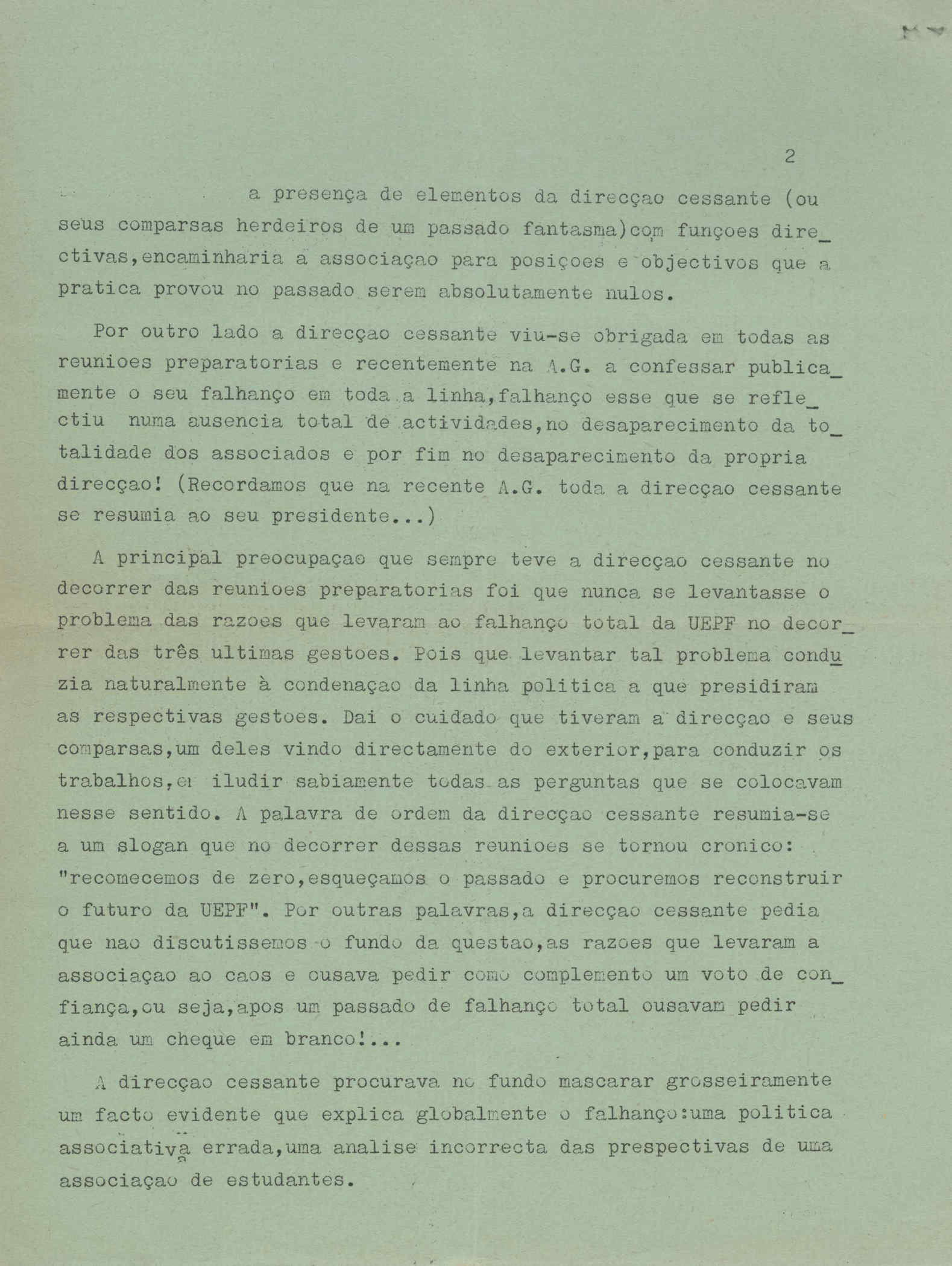 2

a presença de elementos da direcçao cessante (ou seus comparsas herdeiros de um passado fantasma)com funçoes directivas,encaminharia a associaçao para posiçoes e objectivos que a pratica provou no passado serem absolutamente nulos.

Por outro lado a direcçao cessante viu-se obrigada em todas as reunioes preparatorias e recentemente na A.G. a confessar publicamente o seu falhanço em toda a linha,falhanço esse que se reflectiu numa ausencia total de actividades,no desaparecimento da totalidade dos associados e por fim no desaparecimento da propria direcçao! (Recordamos que na recente A.G. toda a direcçao cessante se resumia ao seu presidente...)

A principal preocupaçao que sempre teve a direcçao cessante no decorrer das reunioes preparatorias foi que nunca se levantasse o problema das razoes que levaram ao falhanço total da UEPF no decorrer das três ultimas gestoes. Pois que levantar tal problema conduzia naturalmente à condenaçao da linha politica a que presidiram as respectivas gestoes. Dai o cuidado que tiveram a direcçao e seus comparsas,um deles vindo directamente do exterior,para conduzir os trabalhos,e iludir sabiamente todas as perguntas que se colocavam nesse sentido. A palavra de ordem da direcçao cessante resumia-se a um slogan que no decorrer dessas reunioes se tornou cronico: "recomecemos de zero,esqueçamos o passado e procuremos reconstruir o futuro da UEPF". Por outras palavras,a direcçao cessante pedia que nao discutissemos o fundo da questao,as razoes que levaram a associaçao ao caos e ousava pedir como complemento um voto de confiança,ou seja,apos um passado de falhanço total ousavam pedir ainda um cheque em branco!...

A direcçao cessante procurava no fundo mascarar grosseiramente um facto evidente que explica globalmente o falhanço:uma politica associativa errada,uma analise incorrecta das prespectivas de uma associaçao de estudantes.